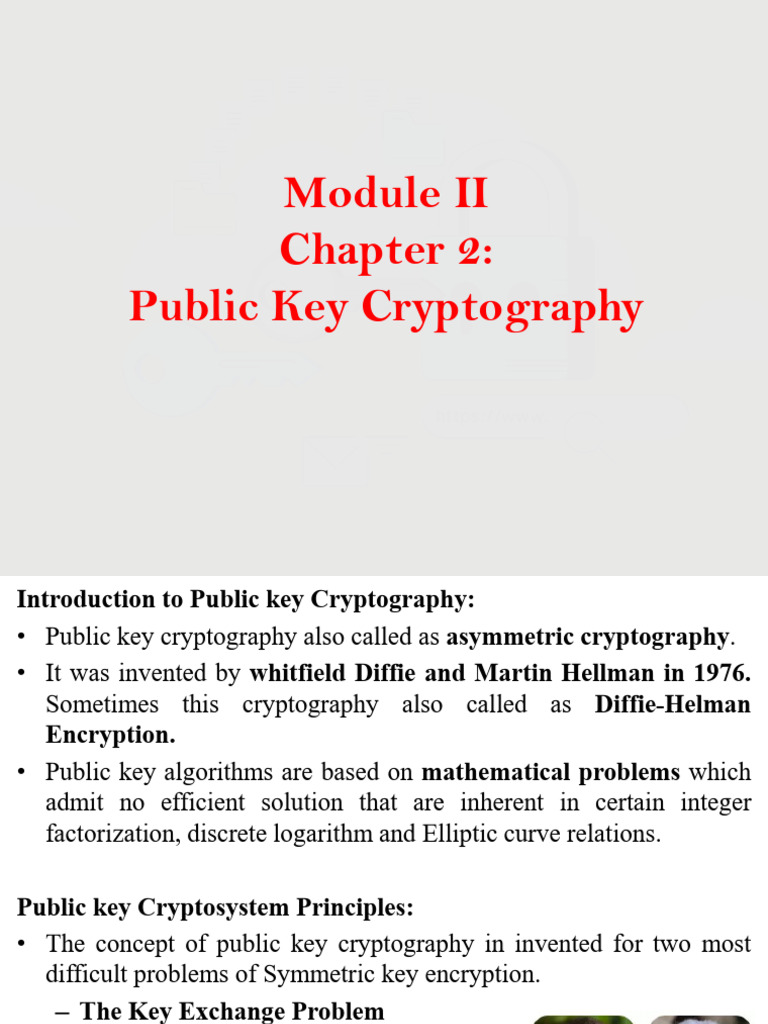 Module II
Chapter 2:
Public Key Cryptography

Introduction to Public key Cryptography:

• Public key cryptography also called as asymmetric cryptography.

• It was invented by whitfield Diffie and Martin Hellman in 1976. Sometimes this cryptography also called as Diffie-Helman Encryption.

• Public key algorithms are based on mathematical problems which admit no efficient solution that are inherent in certain integer factorization, discrete logarithm and Elliptic curve relations.

Public key Cryptosystem Principles:

• The concept of public key cryptography in invented for two most difficult problems of Symmetric key encryption.

– The Key Exchange Problem